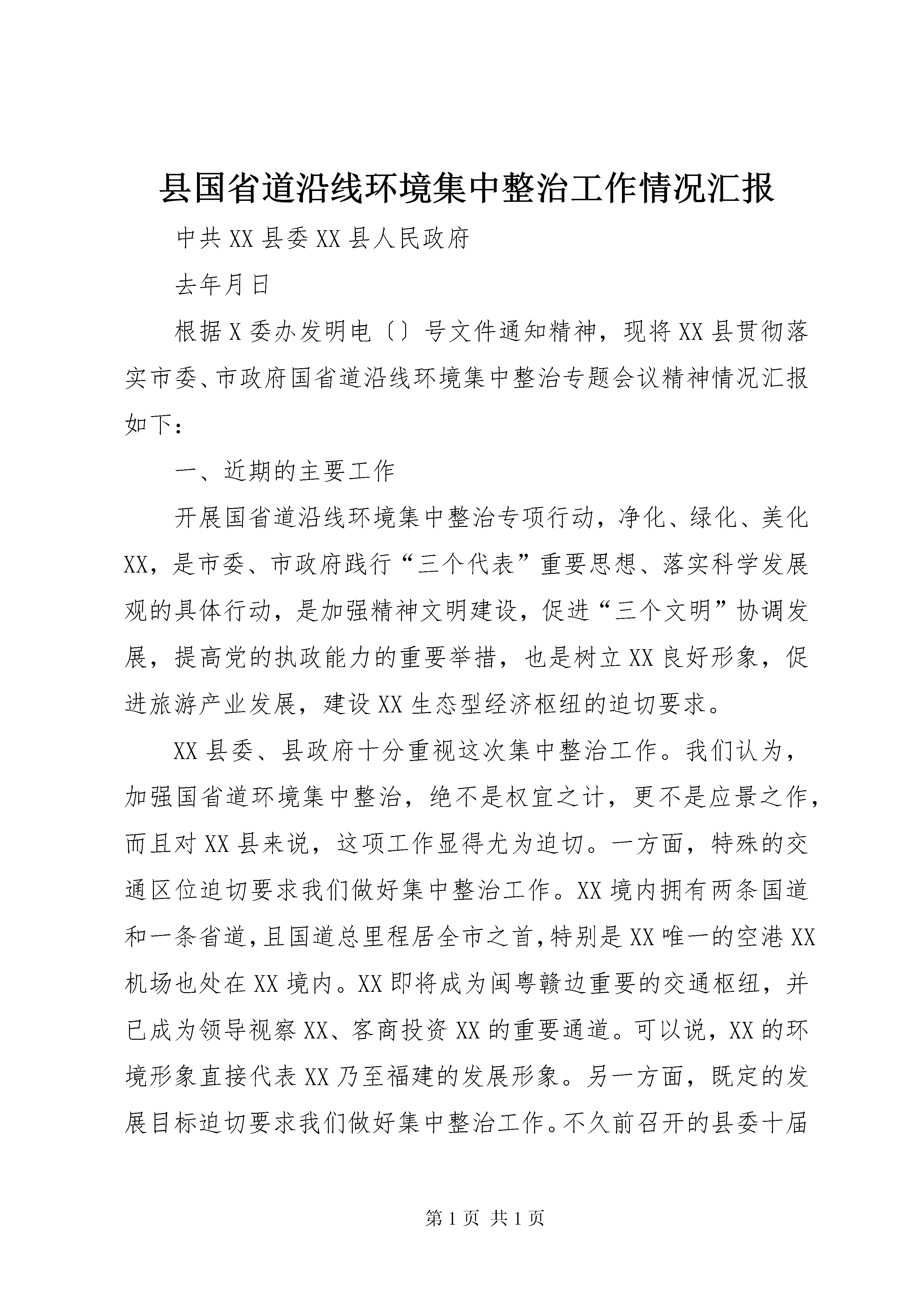 县国省道沿线环境集中整治工作情况汇报

中共XX县委XX县人民政府

去年月日

根据X委办发明电〔〕号文件通知精神，现将XX县贯彻落实市委、市政府国省道沿线环境集中整治专题会议精神情况汇报如下：

一、近期的主要工作

开展国省道沿线环境集中整治专项行动，净化、绿化、美化XX，是市委、市政府践行“三个代表”重要思想、落实科学发展观的具体行动，是加强精神文明建设，促进“三个文明”协调发展，提高党的执政能力的重要举措，也是树立XX良好形象，促进旅游产业发展，建设XX生态型经济枢纽的迫切要求。

XX县委、县政府十分重视这次集中整治工作。我们认为，加强国省道环境集中整治，绝不是权宜之计，更不是应景之作，而且对XX县来说，这项工作显得尤为迫切。一方面，特殊的交通区位迫切要求我们做好集中整治工作。XX境内拥有两条国道和一条省道，且国道总里程居全市之首，特别是XX唯一的空港XX机场也处在XX境内。XX即将成为闽粤赣边重要的交通枢纽，并已成为领导视察XX、客商投资XX的重要通道。可以说，XX的环境形象直接代表XX乃至福建的发展形象。另一方面，既定的发展目标迫切要求我们做好集中整治工作。不久前召开的县委十届

第1页 共1页